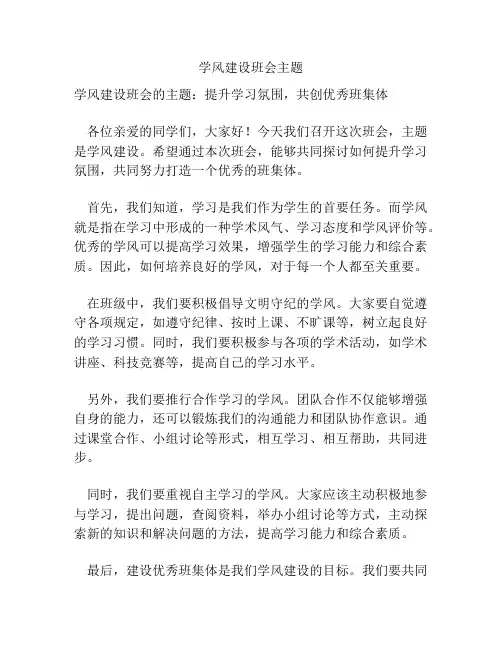 学风建设班会主题

学风建设班会的主题：提升学习氛围，共创优秀班集体

各位亲爱的同学们，大家好！今天我们召开这次班会，主题是学风建设。希望通过本次班会，能够共同探讨如何提升学习氛围，共同努力打造一个优秀的班集体。

首先，我们知道，学习是我们作为学生的首要任务。而学风就是指在学习中形成的一种学术风气、学习态度和学风评价等。优秀的学风可以提高学习效果，增强学生的学习能力和综合素质。因此，如何培养良好的学风，对于每一个人都至关重要。

在班级中，我们要积极倡导文明守纪的学风。大家要自觉遵守各项规定，如遵守纪律、按时上课、不旷课等，树立起良好的学习习惯。同时，我们要积极参与各项的学术活动，如学术讲座、科技竞赛等，提高自己的学习水平。

另外，我们要推行合作学习的学风。团队合作不仅能够增强自身的能力，还可以锻炼我们的沟通能力和团队协作意识。通过课堂合作、小组讨论等形式，相互学习、相互帮助，共同进步。

同时，我们要重视自主学习的学风。大家应该主动积极地参与学习，提出问题，查阅资料，举办小组讨论等方式，主动探索新的知识和解决问题的方法，提高学习能力和综合素质。

最后，建设优秀班集体是我们学风建设的目标。我们要共同